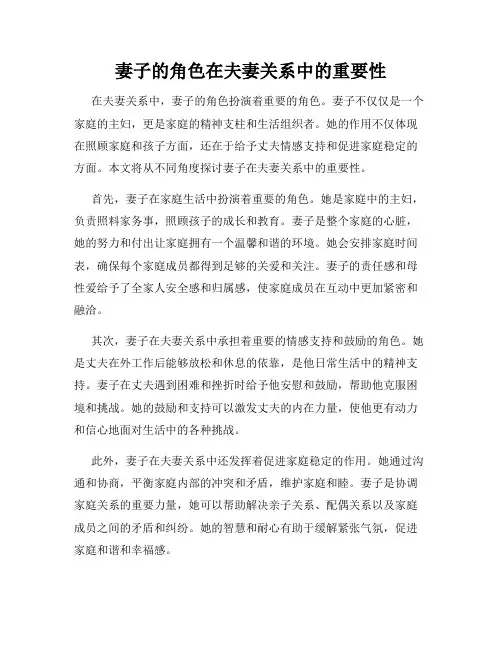 妻子的角色在夫妻关系中的重要性

在夫妻关系中，妻子的角色扮演着重要的角色。妻子不仅仅是一个家庭的主妇，更是家庭的精神支柱和生活组织者。她的作用不仅体现在照顾家庭和孩子方面，还在于给予丈夫情感支持和促进家庭稳定的方面。本文将从不同角度探讨妻子在夫妻关系中的重要性。

首先，妻子在家庭生活中扮演着重要的角色。她是家庭中的主妇，负责照料家务事，照顾孩子的成长和教育。妻子是整个家庭的心脏，她的努力和付出让家庭拥有一个温馨和谐的环境。她会安排家庭时间表，确保每个家庭成员都得到足够的关爱和关注。妻子的责任感和母性爱给予了全家人安全感和归属感，使家庭成员在互动中更加紧密和融洽。

其次，妻子在夫妻关系中承担着重要的情感支持和鼓励的角色。她是丈夫在外工作后能够放松和休息的依靠，是他日常生活中的精神支持。妻子在丈夫遇到困难和挫折时给予他安慰和鼓励，帮助他克服困境和挑战。她的鼓励和支持可以激发丈夫的内在力量，使他更有动力和信心地面对生活中的各种挑战。

此外，妻子在夫妻关系中还发挥着促进家庭稳定的作用。她通过沟通和协商，平衡家庭内部的冲突和矛盾，维护家庭和睦。妻子是协调家庭关系的重要力量，她可以帮助解决亲子关系、配偶关系以及家庭成员之间的矛盾和纠纷。她的智慧和耐心有助于缓解紧张气氛，促进家庭和谐和幸福感。